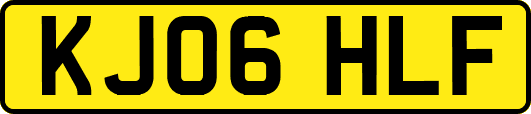 KJ06 HLF